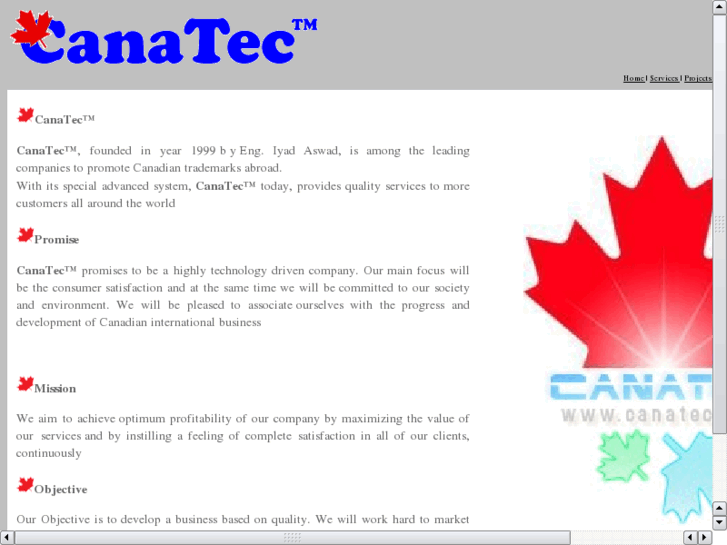 CanaTec™

Home | Services | Projects

CanaTec™

CanaTec™, founded in year 1999 b y Eng. Iyad Aswad, is among the leading companies to promote Canadian trademarks abroad.
With its special advanced system, CanaTec™ today, provides quality services to more customers all around the world

Promise

CanaTec™ promises to be a highly technology driven company. Our main focus will be the consumer satisfaction and at the same time we will be committed to our society and environment. We will be pleased to associate ourselves with the progress and development of Canadian international business

Mission

We aim to achieve optimum profitability of our company by maximizing the value of our services and by instilling a feeling of complete satisfaction in all of our clients, continuously

Objective

Our Objective is to develop a business based on quality. We will work hard to market

CANAT
www.canatec